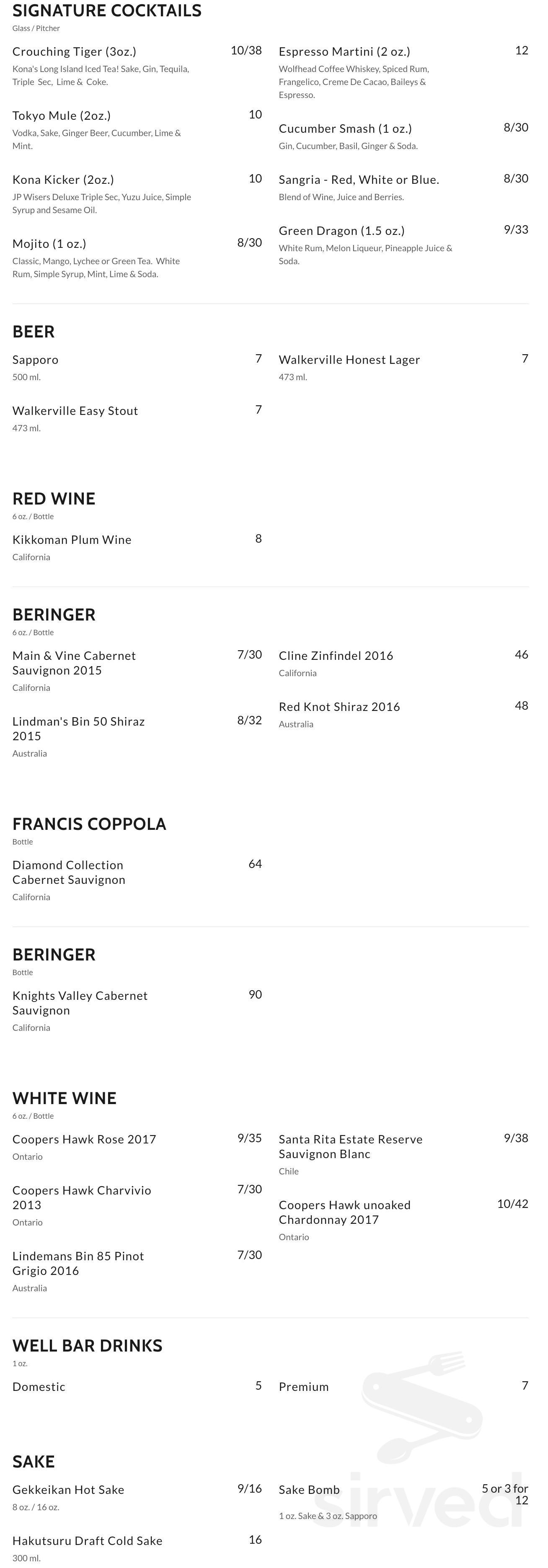 SIGNATURE COCKTAILS
Glass / Pitcher

Crouching Tiger (3oz.) 10/38
Kona's Long Island Iced Tea! Sake, Gin, Tequila, Triple Sec, Lime & Coke.

Tokyo Mule (2oz.) 10
Vodka, Sake, Ginger Beer, Cucumber, Lime & Mint.

Kona Kicker (2oz.) 10
JP Wisers Deluxe Triple Sec, Yuzu Juice, Simple Syrup and Sesame Oil.

Mojito (1 oz.) 8/30
Classic, Mango, Lychee or Green Tea. White Rum, Simple Syrup, Mint, Lime & Soda.

Espresso Martini (2 oz.) 12
Wolfhead Coffee Whiskey, Spiced Rum, Frangelico, Creme De Cacao, Baileys & Espresso.

Cucumber Smash (1 oz.) 8/30
Gin, Cucumber, Basil, Ginger & Soda.

Sangria - Red, White or Blue. 8/30
Blend of Wine, Juice and Berries.

Green Dragon (1.5 oz.) 9/33
White Rum, Melon Liqueur, Pineapple Juice & Soda.

BEER

Sapporo 7
500 ml.

Walkerville Easy Stout 7
473 ml.

Walkerville Honest Lager 7
473 ml.

RED WINE
6 oz. / Bottle

Kikkoman Plum Wine 8
California

BERINGER
6 oz. / Bottle

Main & Vine Cabernet Sauvignon 2015 7/30
California

Lindman's Bin 50 Shiraz 2015 8/32
Australia

Cline Zinfindel 2016 46
California

Red Knot Shiraz 2016 48
Australia

FRANCIS COPPOLA
Bottle

Diamond Collection Cabernet Sauvignon 64
California

BERINGER
Bottle

Knights Valley Cabernet Sauvignon 90
California

WHITE WINE
6 oz. / Bottle

Coopers Hawk Rose 2017 9/35
Ontario

Coopers Hawk Charvivio 2013 7/30
Ontario

Lindemans Bin 85 Pinot Grigio 2016 7/30
Australia

Santa Rita Estate Reserve Sauvignon Blanc 9/38
Chile

Coopers Hawk unoaked Chardonnay 2017 10/42
Ontario

WELL BAR DRINKS
1 oz.

Domestic 5

Premium 7

SAKE

Gekkeikan Hot Sake 9/16
8 oz. / 16 oz.

Hakutsuru Draft Cold Sake 16
300 ml.

Sake Bomb 5 or 3 for 12
1 oz. Sake & 3 oz. Sapporo

sirved